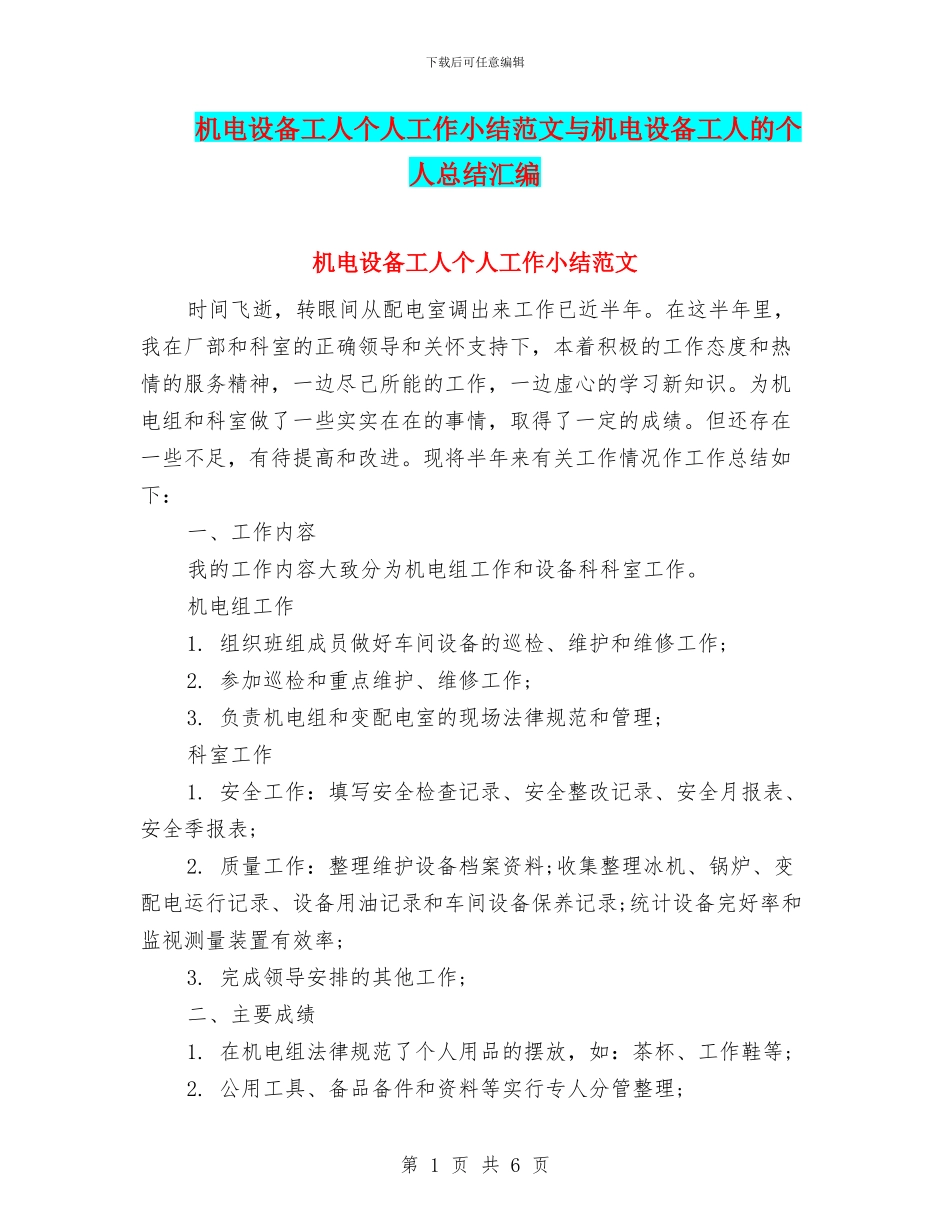 下载后可任意编辑

机电设备工人个人工作小结范文与机电设备工人的个人总结汇编

机电设备工人个人工作小结范文

时间飞逝，转眼间从配电室调出来工作已近半年。在这半年里，我在厂部和科室的正确领导和关怀支持下，本着积极的工作态度和热情的服务精神，一边尽己所能的工作，一边虚心的学习新知识。为机电组和科室做了一些实实在在的事情，取得了一定的成绩。但还存在一些不足，有待提高和改进。现将半年来有关工作情况作工作总结如下：

一、工作内容

我的工作内容大致分为机电组工作和设备科科室工作。

机电组工作

1. 组织班组成员做好车间设备的巡检、维护和维修工作；

2. 参加巡检和重点维护、维修工作；

3. 负责机电组和变配电室的现场法律规范和管理；

科室工作

1. 安全工作：填写安全检查记录、安全整改记录、安全月报表、安全季报表；

2. 质量工作：整理维护设备档案资料；收集整理冰机、锅炉、变配电运行记录、设备用油记录和车间设备保养记录；统计设备完好率和监视测量装置有效率；

3. 完成领导安排的其他工作；

二、主要成绩

1. 在机电组法律规范了个人用品的摆放，如：茶杯、工作鞋等；

2. 公用工具、备品备件和资料等实行专人分管整理；

第 1 页 共 6 页